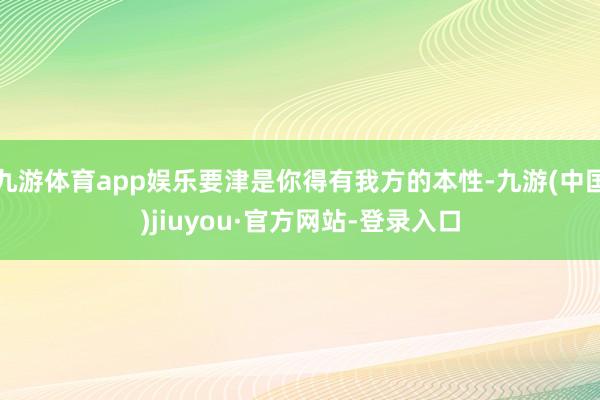 九游体育app娱乐要津是你得有我方的本性-九游(中国)jiuyou·官方网站-登录入口